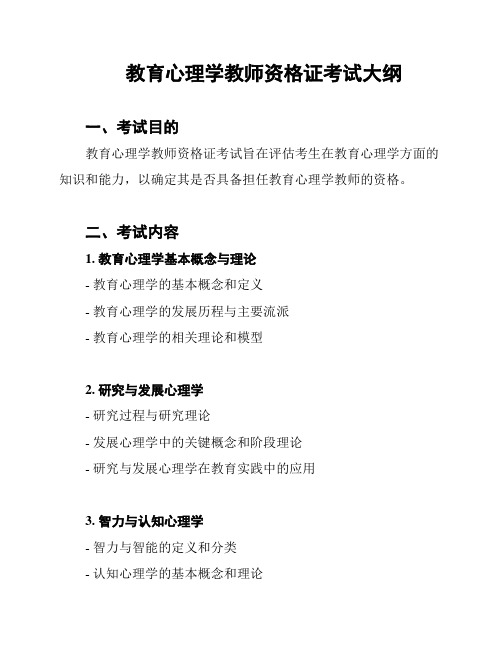 教育心理学教师资格证考试大纲

一、考试目的

教育心理学教师资格证考试旨在评估考生在教育心理学方面的知识和能力，以确定其是否具备担任教育心理学教师的资格。

二、考试内容

1. 教育心理学基本概念与理论

- 教育心理学的基本概念和定义

- 教育心理学的发展历程与主要流派

- 教育心理学的相关理论和模型

2. 研究与发展心理学

- 研究过程与研究理论

- 发展心理学中的关键概念和阶段理论

- 研究与发展心理学在教育实践中的应用

3. 智力与认知心理学

- 智力与智能的定义和分类

- 认知心理学的基本概念和理论